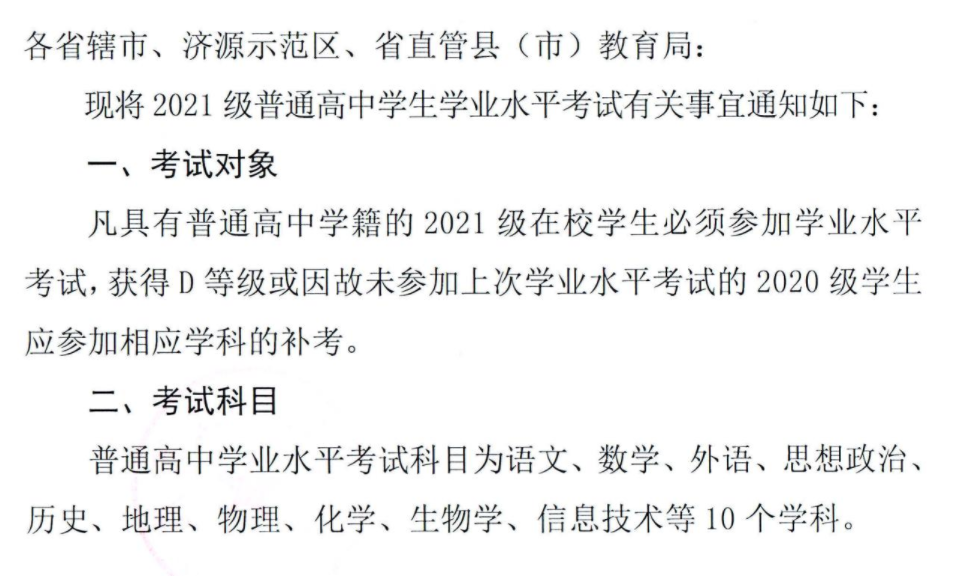 各省辖市、济源示范区、省直管县（市）教育局：

现将2021级普通高中学生学业水平考试有关事宜通知如下：

一、考试对象

凡具有普通高中学籍的2021级在校学生必须参加学业水平考试，获得D等级或因故未参加上次学业水平考试的2020级学生应参加相应学科的补考。

二、考试科目

普通高中学业水平考试科目为语文、数学、外语、思想政治、历史、地理、物理、化学、生物学、信息技术等10个学科。